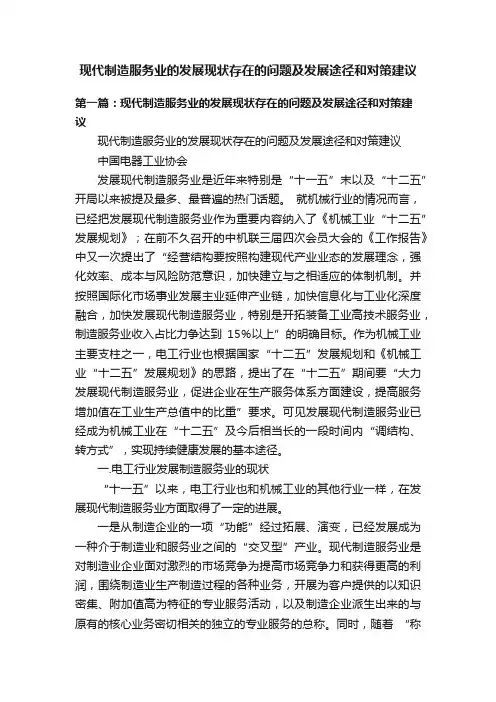 现代制造服务业的发展现状存在的问题及发展途径和对策建议

第一篇：现代制造服务业的发展现状存在的问题及发展途径和对策建议

现代制造服务业的发展现状存在的问题及发展途径和对策建议

中国电器工业协会

发展现代制造服务业是近年来特别是“十一五”末以及“十二五”开局以来被提及最多、最普遍的热门话题。 就机械行业的情况而言，已经把发展现代制造服务业作为重要内容纳入了《机械工业“十二五”发展规划》；在前不久召开的中机联三届四次会员大会的《工作报告》中又一次提出了“经营结构要按照构建现代产业业态的发展理念，强化效率、成本与风险防范意识，加快建立与之相适应的体制机制。并按照国际化市场事业发展主业延伸产业链，加快信息化与工业化深度融合，加快发展现代制造服务业，特别是开拓装备工业高技术服务业，制造服务业收入占比力争达到 15%以上”的明确目标。作为机械工业主要支柱之一，电工行业也根据国家“十二五”发展规划和《机械工业“十二五”发展规划》的思路，提出了在“十二五”期间要“大力发展现代制造服务业，促进企业在生产服务体系方面建设，提高服务增加值在工业生产总值中的比重”要求。可见发展现代制造服务业已经成为机械工业在“十二五”及今后相当长的一段时间内“调结构、转方式”，实现持续健康发展的基本途径。

一.电工行业发展制造服务业的现状

“十一五”以来，电工行业也和机械工业的其他行业一样，在发展现代制造服务业方面取得了一定的进展。

一是从制造企业的一项“功能”经过拓展、演变，已经发展成为一种介于制造业和服务业之间的“交叉型”产业。现代制造服务业是对制造业企业面对激烈的市场竞争为提高市场竞争力和获得更高的利润，围绕制造业生产制造过程的各种业务，开展为客户提供的以知识密集、附加值高为特征的专业服务活动，以及制造企业派生出来的与原有的核心业务密切相关的独立的专业服务的总称。同时，随着 “称